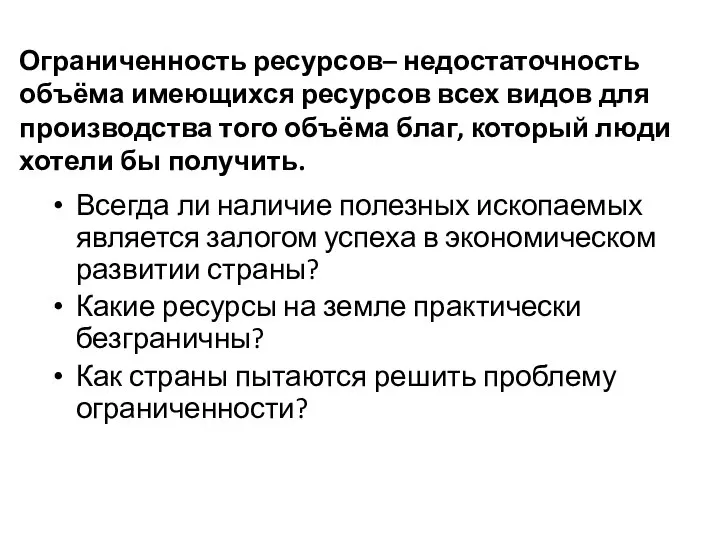 Ограниченность ресурсов– недостаточность объёма имеющихся ресурсов всех видов для производства того объёма благ, который люди хотели бы получить.

• Всегда ли наличие полезных ископаемых является залогом успеха в экономическом развитии страны?
• Какие ресурсы на земле практически безграничны?
• Как страны пытаются решить проблему ограниченности?